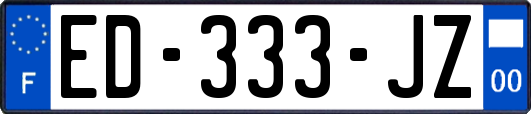 F
ED-333-JZ
00